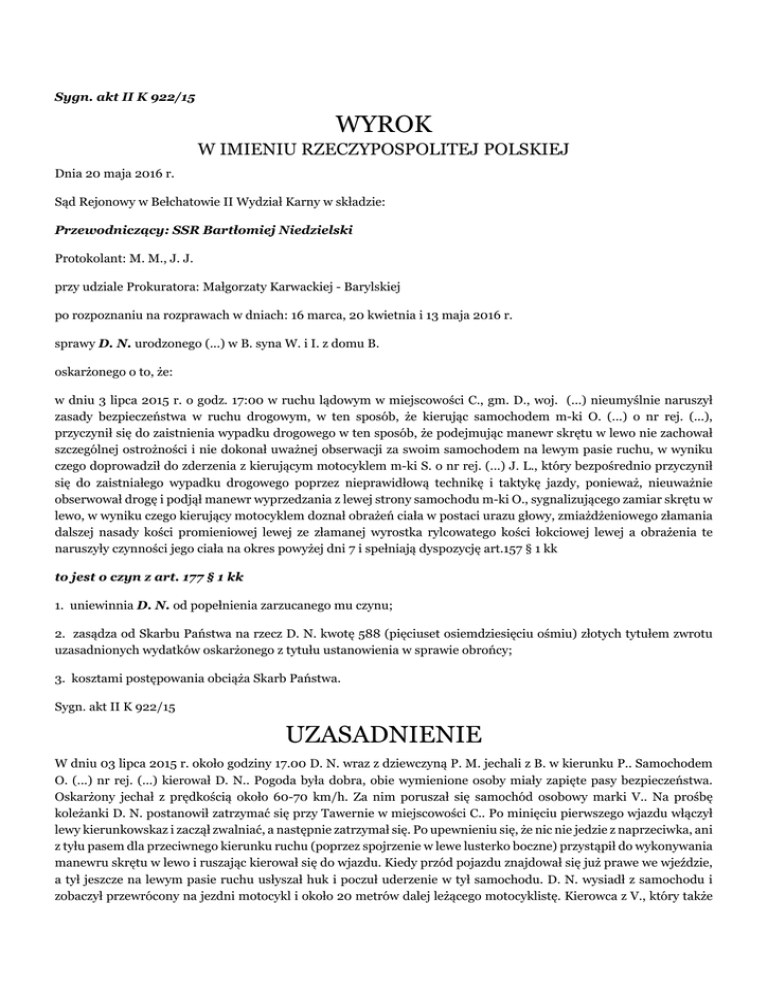 Sygn. akt II K 922/15

WYROK

W IMIENIU RZECZYPOSPOLITEJ POLSKIEJ

Dnia 20 maja 2016 r.

Sąd Rejonowy w Bełchatowie II Wydział Karny w składzie:

Przewodniczący: SSR Bartłomiej Niedzielski

Protokolant: M. M., J. J.

przy udziale Prokuratora: Małgorzaty Karwackiej - Barylskiej

po rozpoznaniu na rozprawach w dniach: 16 marca, 20 kwietnia i 13 maja 2016 r.

sprawy D. N. urodzonego (...) w B. syna W. i I. z domu B.

oskarżonego o to, że:

w dniu 3 lipca 2015 r. o godz. 17:00 w ruchu lądowym w miejscowości C., gm. D., woj. (...) nieumyślnie naruszył zasady bezpieczeństwa w ruchu drogowym, w ten sposób, że kierując samochodem m-ki O. (...) o nr rej. (...), przyczynił się do zaistnienia wypadku drogowego w ten sposób, że podejmując manewr skrętu w lewo nie zachował szczególnej ostrożności i nie dokonał uważnej obserwacji za swoim samochodem na lewym pasie ruchu, w wyniku czego doprowadził do zderzenia z kierującym motocyklem m-ki S. o nr rej. (...) J. L., który bezpośrednio przyczynił się do zaistniałego wypadku drogowego poprzez nieprawidłową technikę i taktykę jazdy, ponieważ, nieuważnie obserwował drogę i podjął manewr wyprzedzania z lewej strony samochodu m-ki O., sygnalizującego zamiar skrętu w lewo, w wyniku czego kierujący motocyklem doznał obrażeń ciała w postaci urazu głowy, zmiażdżeniowego złamania dalszej nasady kości promieniowej lewej ze złamanej wyrostka rylcowatego kości łokciowej lewej a obrażenia te naruszyły czynności jego ciała na okres powyżej dni 7 i spełniają dyspozycję art.157 § 1 kk

to jest o czyn z art. 177 § 1 kk

1. uniewinnia D. N. od popełnienia zarzucanego mu czynu;

2. zasądza od Skarbu Państwa na rzecz D. N. kwotę 588 (pięciuset osiemdziesięciu ośmiu) złotych tytułem zwrotu uzasadnionych wydatków oskarżonego z tytułu ustanowienia w sprawie obrońcy;

3. kosztami postępowania obciąża Skarb Państwa.

Sygn. akt II K 922/15

UZASADNIENIE

W dniu 03 lipca 2015 r. około godziny 17.00 D. N. wraz z dziewczyną P. M. jechali z B. w kierunku P.. Samochodem O. (...) nr rej. (...) kierował D. N.. Pogoda była dobra, obie wymienione osoby miały zapięte pasy bezpieczeństwa. Oskarżony jechał z prędkością około 60-70 km/h. Za nim poruszał się samochód osobowy marki V.. Na prośbę koleżanki D. N. postanowił zatrzymać się przy Tawernie w miejscowości C.. Po minięciu pierwszego wjazdu włączył lewy kierunkowskaz i zaczął zwalniać, a następnie zatrzymał się. Po upewnieniu się, że nic nie jedzie z naprzeciwka, ani z tyłu pasem dla przeciwnego kierunku ruchu (poprzez spojrzenie w lewe lusterko boczne) przystąpił do wykonywania manewru skrętu w lewo i ruszając kierował się do wjazdu. Kiedy przód pojazdu znajdował się już prawe we wjeździe, a tył jeszcze na lewym pasie ruchu usłyszał huk i poczuł uderzenie w tył samochodu. D. N. wysiadł z samochodu i zobaczył przewrócony na jezdni motocykl i około 20 metrów dalej leżącego motocyklistę. Kierowca z V., który także